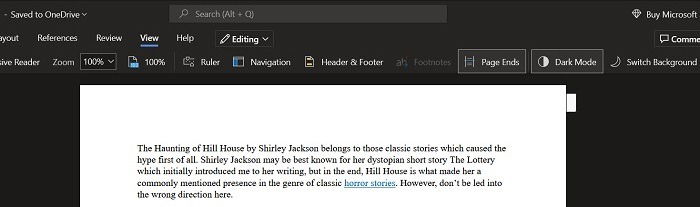 - Saved to OneDrive

Search (Alt + Q)

Buy Microsoft

ayout References Review View Help Editing

Comme

sive Reader Zoom 100% 100% Ruler Navigation Header & Footer Footnotes Page Ends Dark Mode Switch Background

The Haunting of Hill House by Shirley Jackson belongs to those classic stories which caused the hype first of all. Shirley Jackson may be best known for her dystopian short story The Lottery which initially introduced me to her writing, but in the end, Hill House is what made her a commonly mentioned presence in the genre of classic horror stories. However, don't be led into the wrong direction here.